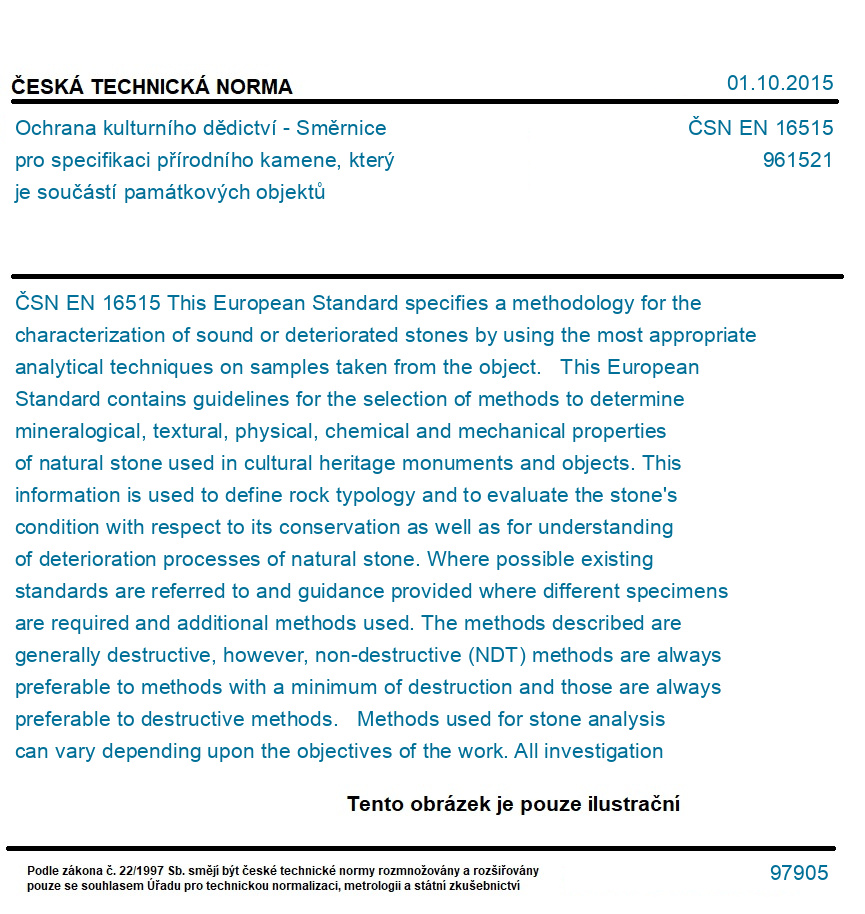 ČESKÁ TECHNICKÁ NORMA

01.10.2015

Ochrana kulturního dědictví - Směrnice pro specifikaci přírodního kamene, který je součástí památkových objektů

ČSN EN 16515
961521

ČSN EN 16515 This European Standard specifies a methodology for the characterization of sound or deteriorated stones by using the most appropriate analytical techniques on samples taken from the object. This European Standard contains guidelines for the selection of methods to determine mineralogical, textural, physical, chemical and mechanical properties of natural stone used in cultural heritage monuments and objects. This information is used to define rock typology and to evaluate the stone's condition with respect to its conservation as well as for understanding of deterioration processes of natural stone. Where possible existing standards are referred to and guidance provided where different specimens are required and additional methods used. The methods described are generally destructive, however, non-destructive (NDT) methods are always preferable to methods with a minimum of destruction and those are always preferable to destructive methods. Methods used for stone analysis can vary depending upon the objectives of the work. All investigation

Tento obrázek je pouze ilustrační

Podle zákona č. 22/1997 Sb. smějí být české technické normy rozmnožovány a rozšiřovány pouze se souhlasem Úřadu pro technickou normalizaci, metrologii a státní zkušebnictví

97905